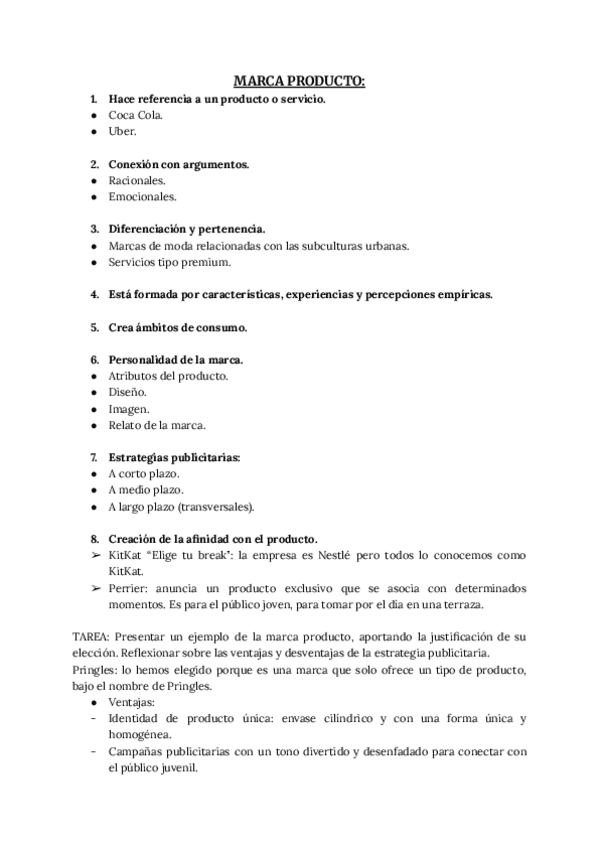 MARCA PRODUCTO:

1. Hace referencia a un producto o servicio.
● Coca Cola.
● Uber.

2. Conexión con argumentos.
● Racionales.
● Emocionales.

3. Diferenciación y pertenencia.
● Marcas de moda relacionadas con las subculturas urbanas.
● Servicios tipo premium.

4. Está formada por características, experiencias y percepciones empíricas.

5. Crea ámbitos de consumo.

6. Personalidad de la marca.
● Atributos del producto.
● Diseño.
● Imagen.
● Relato de la marca.

7. Estrategias publicitarias:
● A corto plazo.
● A medio plazo.
● A largo plazo (transversales).

8. Creación de la afinidad con el producto.
➢ KitKat "Elige tu break": la empresa es Nestlé pero todos lo conocemos como KitKat.
➢ Perrier: anuncia un producto exclusivo que se asocia con determinados momentos. Es para el público joven, para tomar por el día en una terraza.

TAREA: Presentar un ejemplo de la marca producto, aportando la justificación de su elección. Reflexionar sobre las ventajas y desventajas de la estrategia publicitaria.
Pringles: lo hemos elegido porque es una marca que solo ofrece un tipo de producto, bajo el nombre de Pringles.
● Ventajas:
- Identidad de producto única: envase cilíndrico y con una forma única y homogénea.
- Campañas publicitarias con un tono divertido y desenfadado para conectar con el público juvenil.